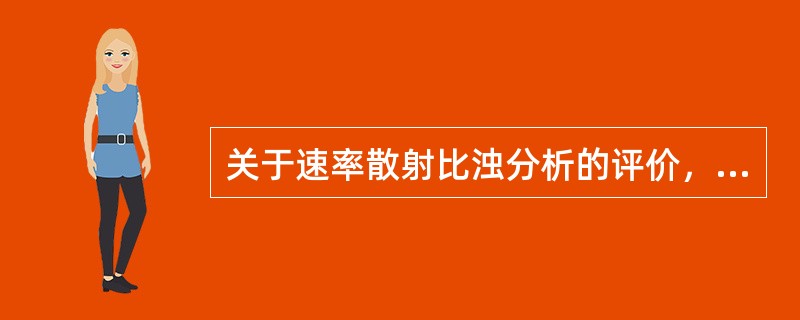 关于速率散射比浊分析的评价，...